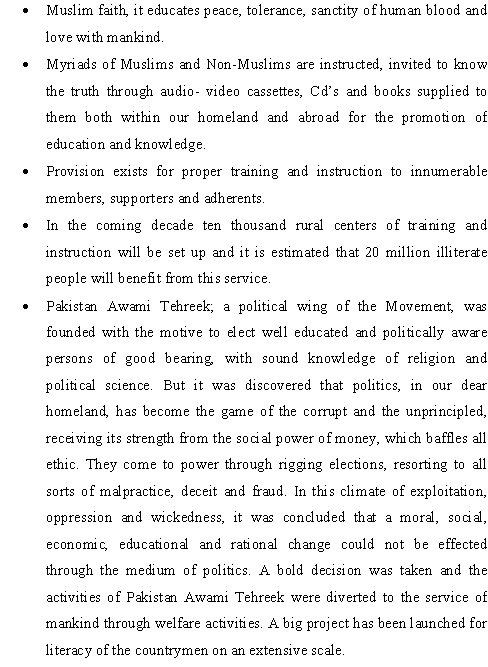 • Muslim faith, it educates peace, tolerance, sanctity of human blood and love with mankind.

• Myriads of Muslims and Non-Muslims are instructed, invited to know the truth through audio- video cassettes, Cd's and books supplied to them both within our homeland and abroad for the promotion of education and knowledge.

• Provision exists for proper training and instruction to innumerable members, supporters and adherents.

• In the coming decade ten thousand rural centers of training and instruction will be set up and it is estimated that 20 million illiterate people will benefit from this service.

• Pakistan Awami Tehreek; a political wing of the Movement, was founded with the motive to elect well educated and politically aware persons of good bearing, with sound knowledge of religion and political science. But it was discovered that politics, in our dear homeland, has become the game of the corrupt and the unprincipled, receiving its strength from the social power of money, which baffles all ethic. They come to power through rigging elections, resorting to all sorts of malpractice, deceit and fraud. In this climate of exploitation, oppression and wickedness, it was concluded that a moral, social, economic, educational and rational change could not be effected through the medium of politics. A bold decision was taken and the activities of Pakistan Awami Tehreek were diverted to the service of mankind through welfare activities. A big project has been launched for literacy of the countrymen on an extensive scale.